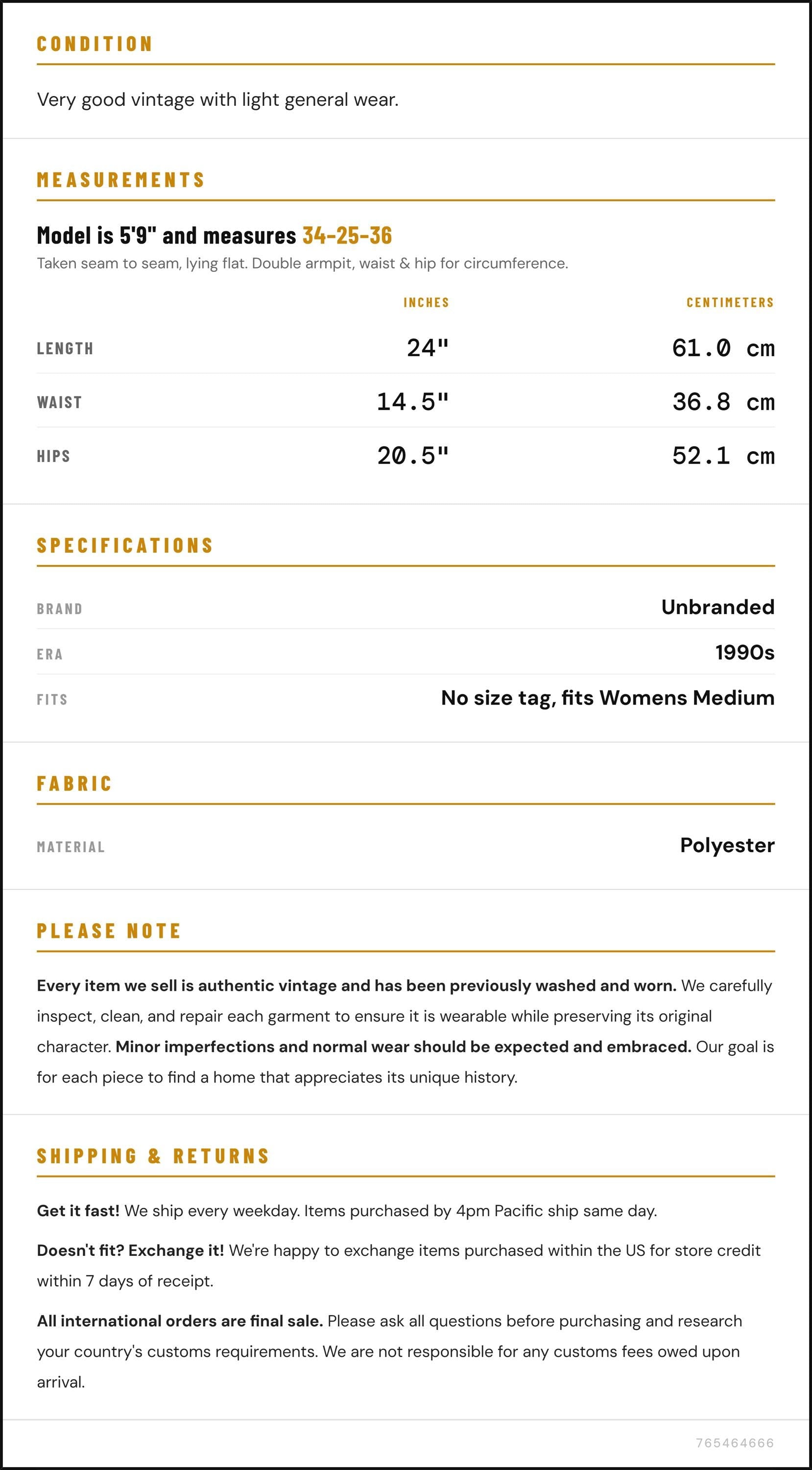 CONDITION

Very good vintage with light general wear.

MEASUREMENTS

Model is 5'9" and measures 34-25-36

Taken seam to seam, lying flat. Double armpit, waist & hip for circumference.

|  | INCHES | CENTIMETERS |
|---|---|---|
| LENGTH | 24" | 61.0 cm |
| WAIST | 14.5" | 36.8 cm |
| HIPS | 20.5" | 52.1 cm |

SPECIFICATIONS

BRAND
Unbranded

ERA
1990s

FITS
No size tag, fits Womens Medium

FABRIC

MATERIAL
Polyester

PLEASE NOTE

Every item we sell is authentic vintage and has been previously washed and worn. We carefully inspect, clean, and repair each garment to ensure it is wearable while preserving its original character. Minor imperfections and normal wear should be expected and embraced. Our goal is for each piece to find a home that appreciates its unique history.

SHIPPING & RETURNS

Get it fast! We ship every weekday. Items purchased by 4pm Pacific ship same day.

Doesn't fit? Exchange it! We're happy to exchange items purchased within the US for store credit within 7 days of receipt.

All international orders are final sale. Please ask all questions before purchasing and research your country's customs requirements. We are not responsible for any customs fees owed upon arrival.

765464666